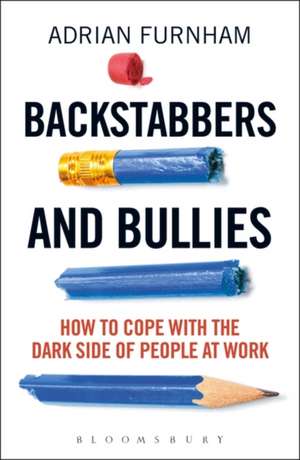 ADRIAN FURNHAM

BACKSTABBERS

AND BULLIES

HOW TO COPE WITH THE DARK SIDE OF PEOPLE AT WORK

BLOOMSBURY